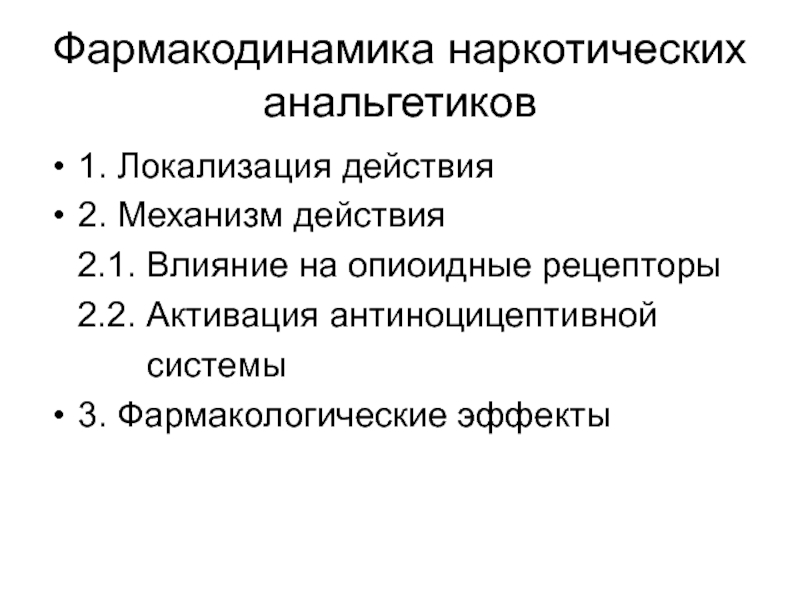 Фармакодинамика наркотических анальгетиков

• 1. Локализация действия
• 2. Механизм действия
2.1. Влияние на опиоидные рецепторы
2.2. Активация антиноцицептивной системы
• 3. Фармакологические эффекты